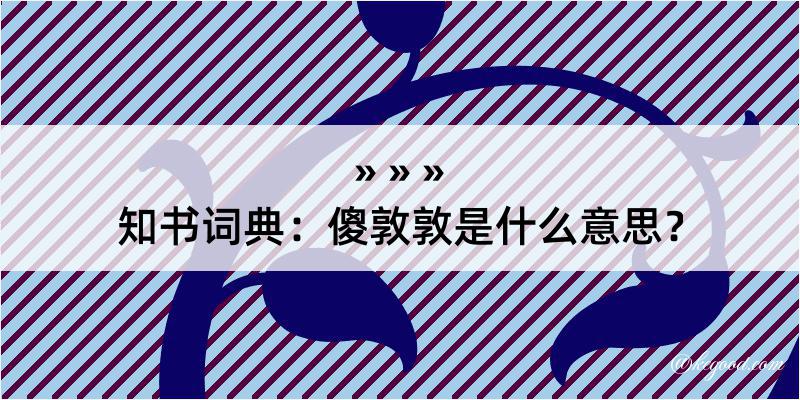 » » »
知书词典：傻敦敦是什么意思？

@kegood.com